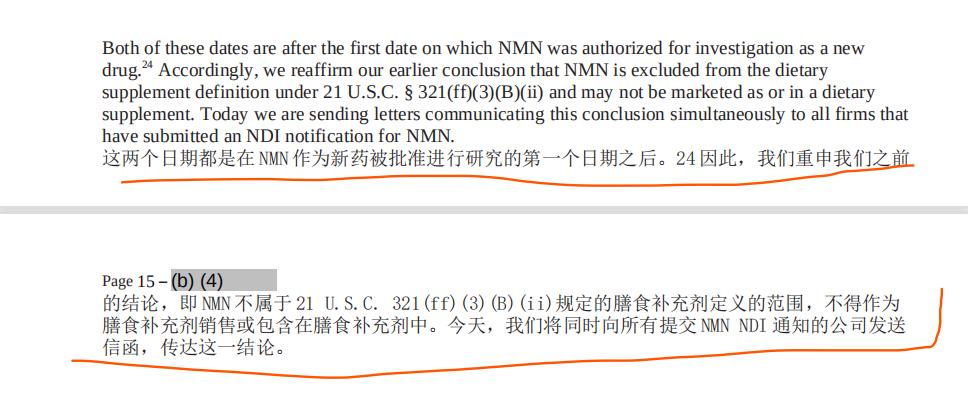 Both of these dates are after the first date on which NMN was authorized for investigation as a new drug.$^{24}$ Accordingly, we reaffirm our earlier conclusion that NMN is excluded from the dietary supplement definition under 21 U.S.C. § 321(ff)(3)(B)(ii) and may not be marketed as or in a dietary supplement. Today we are sending letters communicating this conclusion simultaneously to all firms that have submitted an NDI notification for NMN.
这两个日期都是在 NMN 作为新药被批准进行研究的第一个日期之后。24 因此，我们重申我们之前

Page 15 – (b) (4)
的结论，即 NMN 不属于 21 U.S.C. 321(ff)(3)(B)(ii)规定的膳食补充剂定义的范围，不得作为膳食补充剂销售或包含在膳食补充剂中。今天，我们将同时向所有提交 NMN NDI 通知的公司发送信函，传达这一结论。